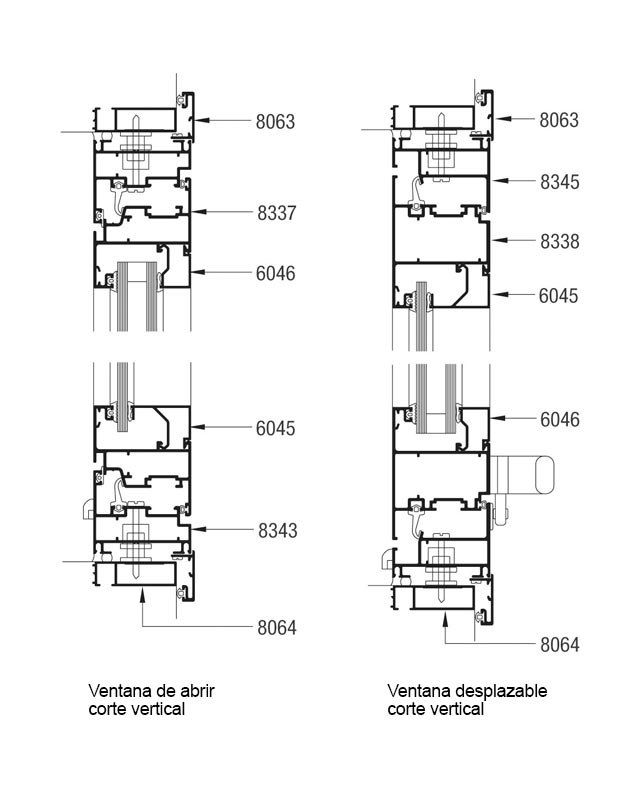 8063

8337

6046

6045

8343

8064

Ventana de abrir
corte vertical

8063

8345

8338

6045

6046

8064

Ventana desplazable
corte vertical